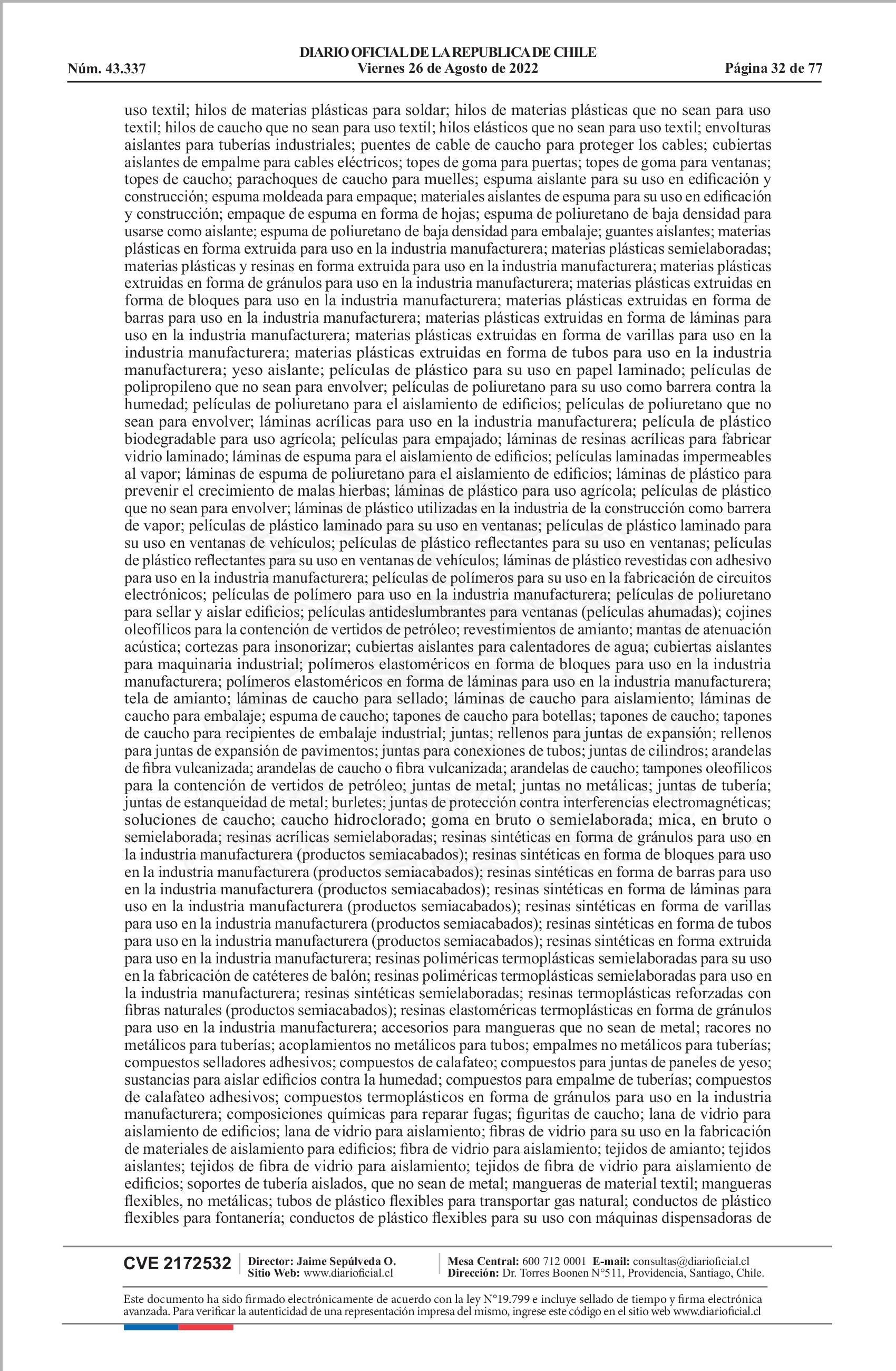 DIARIO OFICIAL DE LA REPUBLICA DE CHILE
Núm. 43.337 Viernes 26 de Agosto de 2022 Página 32 de 77

uso textil; hilos de materias plásticas para soldar; hilos de materias plásticas que no sean para uso textil; hilos de caucho que no sean para uso textil; hilos elásticos que no sean para uso textil; envolturas aislantes para tuberías industriales; puentes de cable de caucho para proteger los cables; cubiertas aislantes de empalme para cables eléctricos; topes de goma para puertas; topes de goma para ventanas; topes de caucho; parachoques de caucho para muelles; espuma aislante para su uso en edificación y construcción; espuma moldeada para empaque; materiales aislantes de espuma para su uso en edificación y construcción; empaque de espuma en forma de hojas; espuma de poliuretano de baja densidad para usarse como aislante; espuma de poliuretano de baja densidad para embalaje; guantes aislantes; materias plásticas en forma extruida para uso en la industria manufacturera; materias plásticas semielaboradas; materias plásticas y resinas en forma extruida para uso en la industria manufacturera; materias plásticas extruidas en forma de gránulos para uso en la industria manufacturera; materias plásticas extruidas en forma de bloques para uso en la industria manufacturera; materias plásticas extruidas en forma de barras para uso en la industria manufacturera; materias plásticas extruidas en forma de láminas para uso en la industria manufacturera; materias plásticas extruidas en forma de varillas para uso en la industria manufacturera; materias plásticas extruidas en forma de tubos para uso en la industria manufacturera; yeso aislante; películas de plástico para su uso en papel laminado; películas de polipropileno que no sean para envolver; películas de poliuretano para su uso como barrera contra la humedad; películas de poliuretano para el aislamiento de edificios; películas de poliuretano que no sean para envolver; láminas acrílicas para uso en la industria manufacturera; película de plástico biodegradable para uso agrícola; películas para empajado; láminas de resinas acrílicas para fabricar vidrio laminado; láminas de espuma para el aislamiento de edificios; películas laminadas impermeables al vapor; láminas de espuma de poliuretano para el aislamiento de edificios; láminas de plástico para prevenir el crecimiento de malas hierbas; láminas de plástico para uso agrícola; películas de plástico que no sean para envolver; láminas de plástico utilizadas en la industria de la construcción como barrera de vapor; películas de plástico laminado para su uso en ventanas; películas de plástico laminado para su uso en ventanas de vehículos; películas de plástico reflectantes para su uso en ventanas; películas de plástico reflectantes para su uso en ventanas de vehículos; láminas de plástico revestidas con adhesivo para uso en la industria manufacturera; películas de polímeros para su uso en la fabricación de circuitos electrónicos; películas de polímero para uso en la industria manufacturera; películas de poliuretano para sellar y aislar edificios; películas antideslumbrantes para ventanas (películas ahumadas); cojines oleofílicos para la contención de vertidos de petróleo; revestimientos de amianto; mantas de atenuación acústica; cortezas para insonorizar; cubiertas aislantes para calentadores de agua; cubiertas aislantes para maquinaria industrial; polímeros elastoméricos en forma de bloques para uso en la industria manufacturera; polímeros elastoméricos en forma de láminas para uso en la industria manufacturera; tela de amianto; láminas de caucho para sellado; láminas de caucho para aislamiento; láminas de caucho para embalaje; espuma de caucho; tapones de caucho para botellas; tapones de caucho; tapones de caucho para recipientes de embalaje industrial; juntas; rellenos para juntas de expansión; rellenos para juntas de expansión de pavimentos; juntas para conexiones de tubos; juntas de cilindros; arandelas de fibra vulcanizada; arandelas de caucho o fibra vulcanizada; arandelas de caucho; tampones oleofílicos para la contención de vertidos de petróleo; juntas de metal; juntas no metálicas; juntas de tubería; juntas de estanqueidad de metal; burletes; juntas de protección contra interferencias electromagnéticas; soluciones de caucho; caucho hidroclorado; goma en bruto o semielaborada; mica, en bruto o semielaborada; resinas acrílicas semielaboradas; resinas sintéticas en forma de gránulos para uso en la industria manufacturera (productos semiacabados); resinas sintéticas en forma de bloques para uso en la industria manufacturera (productos semiacabados); resinas sintéticas en forma de barras para uso en la industria manufacturera (productos semiacabados); resinas sintéticas en forma de láminas para uso en la industria manufacturera (productos semiacabados); resinas sintéticas en forma de varillas para uso en la industria manufacturera (productos semiacabados); resinas sintéticas en forma de tubos para uso en la industria manufacturera (productos semiacabados); resinas sintéticas en forma extruida para uso en la industria manufacturera; resinas poliméricas termoplásticas semielaboradas para su uso en la fabricación de catéteres de balón; resinas poliméricas termoplásticas semielaboradas para uso en la industria manufacturera; resinas sintéticas semielaboradas; resinas termoplásticas reforzadas con fibras naturales (productos semiacabados); resinas elastoméricas termoplásticas en forma de gránulos para uso en la industria manufacturera; accesorios para mangueras que no sean de metal; racores no metálicos para tuberías; acoplamientos no metálicos para tubos; empalmes no metálicos para tuberías; compuestos selladores adhesivos; compuestos de calafateo; compuestos para juntas de paneles de yeso; sustancias para aislar edificios contra la humedad; compuestos para empalme de tuberías; compuestos de calafateo adhesivos; compuestos termoplásticos en forma de gránulos para uso en la industria manufacturera; composiciones químicas para reparar fugas; figuritas de caucho; lana de vidrio para aislamiento de edificios; lana de vidrio para aislamiento; fibras de vidrio para su uso en la fabricación de materiales de aislamiento para edificios; fibra de vidrio para aislamiento; tejidos de amianto; tejidos aislantes; tejidos de fibra de vidrio para aislamiento; tejidos de fibra de vidrio para aislamiento de edificios; soportes de tubería aislados, que no sean de metal; mangueras de material textil; mangueras flexibles, no metálicas; tubos de plástico flexibles para transportar gas natural; conductos de plástico flexibles para fontanería; conductos de plástico flexibles para su uso con máquinas dispensadoras de

CVE 2172532 Director: Jaime Sepúlveda O. Sitio Web: www.diarioficial.cl Mesa Central: 600 712 0001 E-mail: consultas@diarioficial.cl Dirección: Dr. Torres Boonen N°511, Providencia, Santiago, Chile.

Este documento ha sido firmado electrónicamente de acuerdo con la ley N°19.799 e incluye sellado de tiempo y firma electrónica avanzada. Para verificar la autenticidad de una representación impresa del mismo, ingrese este código en el sitio web www.diarioficial.cl